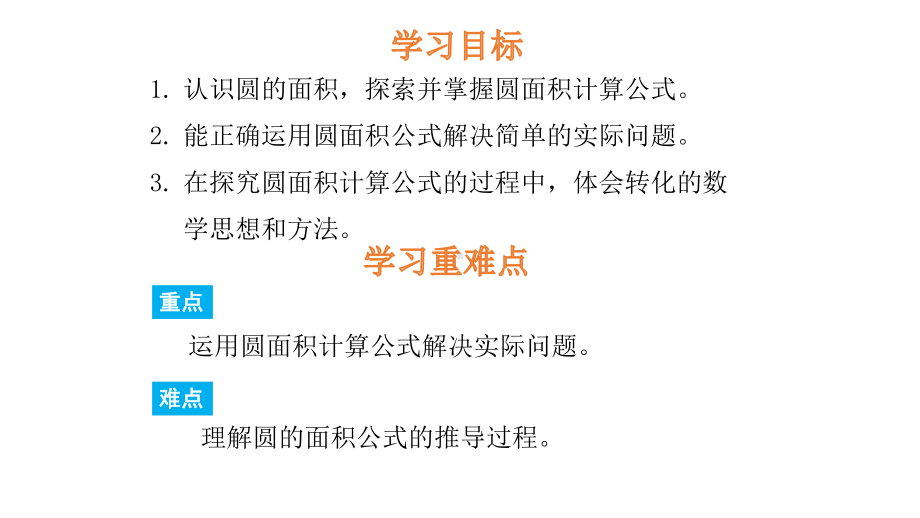 学习目标

1. 认识圆的面积，探索并掌握圆面积计算公式。

2. 能正确运用圆面积公式解决简单的实际问题。

3. 在探究圆面积计算公式的过程中，体会转化的数学思想和方法。

学习重难点

重点

运用圆面积计算公式解决实际问题。

难点

理解圆的面积公式的推导过程。